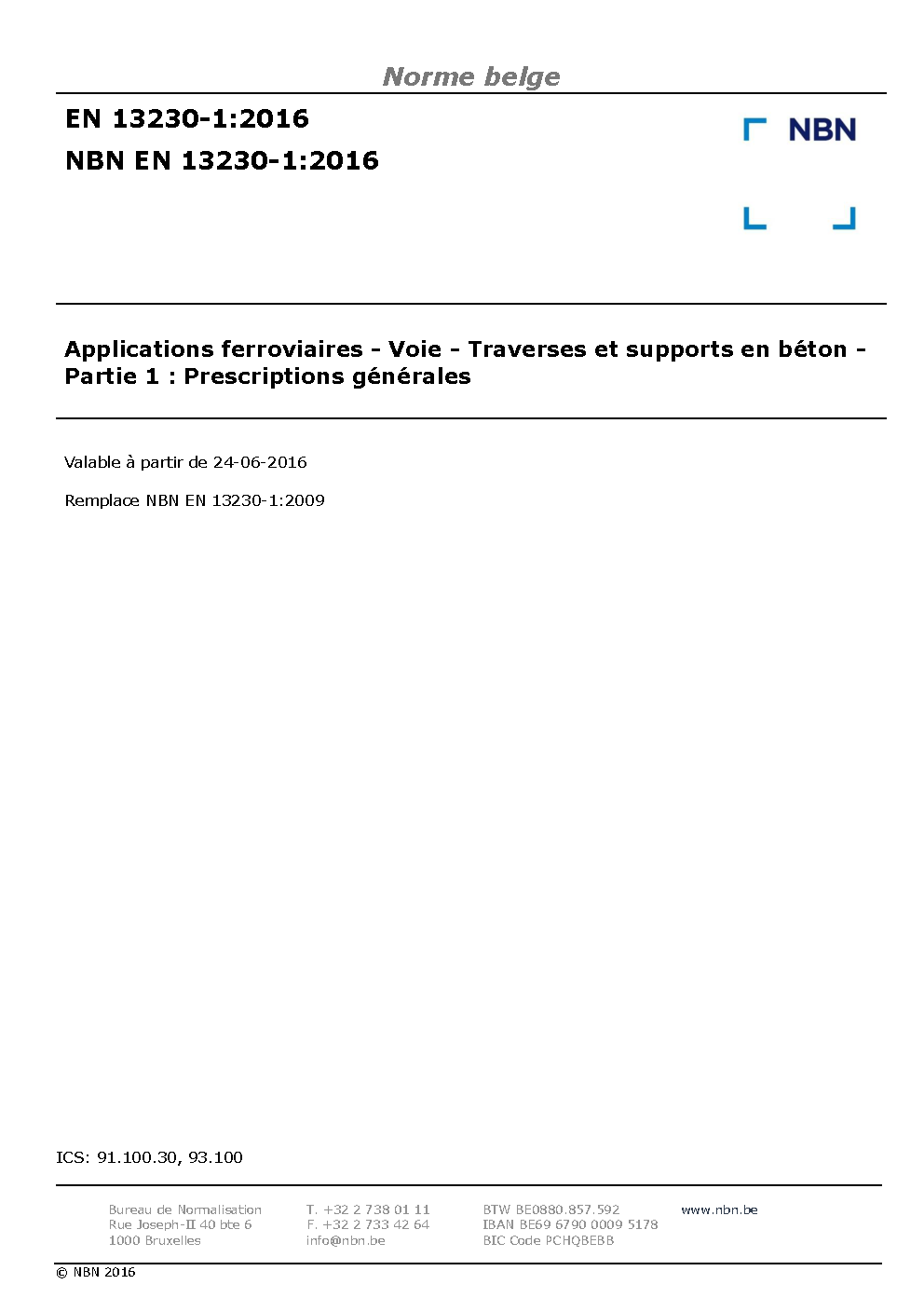 Norme belge

EN 13230-1:2016

NBN EN 13230-1:2016

NBN

Applications ferroviaires - Voie - Traverses et supports en béton - Partie 1 : Prescriptions générales

Valable à partir de 24-06-2016

Remplace NBN EN 13230-1:2009

ICS: 91.100.30, 93.100

Bureau de Normalisation
Rue Joseph-II 40 bte 6
1000 Bruxelles

T. +32 2 738 01 11
F. +32 2 733 42 64
info@nbn.be

BTW BE0880.857.592
IBAN BE69 6790 0009 5178
BIC Code PCHQBEBB

www.nbn.be

© NBN 2016